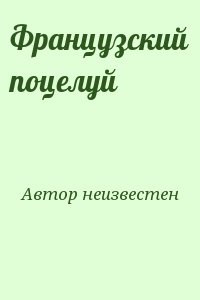 Французский поцелуй

Автор неизвестен